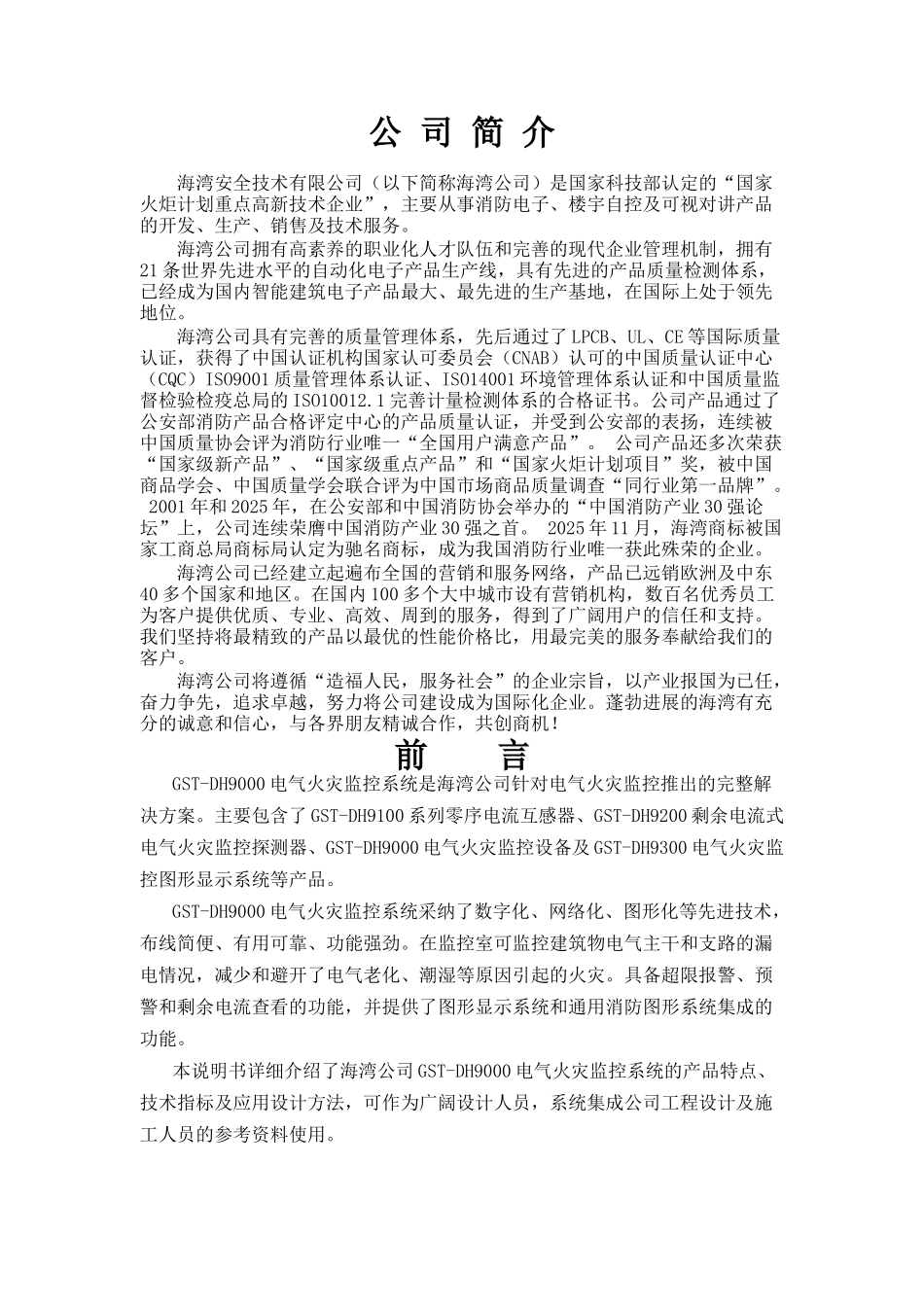 公 司 简 介

海湾安全技术有限公司（以下简称海湾公司）是国家科技部认定的“国家火炬计划重点高新技术企业”，主要从事消防电子、楼宇自控及可视对讲产品的开发、生产、销售及技术服务。

海湾公司拥有高素养的职业化人才队伍和完善的现代企业管理机制，拥有21条世界先进水平的自动化电子产品生产线，具有先进的产品质量检测体系，已经成为国内智能建筑电子产品最大、最先进的生产基地，在国际上处于领先地位。

海湾公司具有完善的质量管理体系，先后通过了LPCB、UL、CE等国际质量认证，获得了中国认证机构国家认可委员会（CNAB）认可的中国质量认证中心（CQC）ISO9001质量管理体系认证、ISO14001环境管理体系认证和中国质量监督检验检疫总局的ISO10012.1完善计量检测体系的合格证书。公司产品通过了公安部消防产品合格评定中心的产品质量认证，并受到公安部的表扬，连续被中国质量协会评为消防行业唯一“全国用户满意产品”。 公司产品还多次荣获“国家级新产品”、“国家级重点产品”和“国家火炬计划项目”奖，被中国商品学会、中国质量学会联合评为中国市场商品质量调查“同行业第一品牌”。 2001年和2025年，在公安部和中国消防协会举办的“中国消防产业30强论坛”上，公司连续荣膺中国消防产业30强之首。 2025年11月，海湾商标被国家工商总局商标局认定为驰名商标，成为我国消防行业唯一获此殊荣的企业。

海湾公司已经建立起遍布全国的营销和服务网络，产品已远销欧洲及中东40多个国家和地区。在国内100多个大中城市设有营销机构，数百名优秀员工为客户提供优质、专业、高效、周到的服务，得到了广阔用户的信任和支持。我们坚持将最精致的产品以最优的性能价格比，用最完美的服务奉献给我们的客户。

海湾公司将遵循“造福人民，服务社会”的企业宗旨，以产业报国为已任，奋力争先，追求卓越，努力将公司建设成为国际化企业。蓬勃进展的海湾有充分的诚意和信心，与各界朋友精诚合作，共创商机！

前 言

GST-DH9000电气火灾监控系统是海湾公司针对电气火灾监控推出的完整解决方案。主要包含了GST-DH9100系列零序电流互感器、GST-DH9200剩余电流式电气火灾监控探测器、GST-DH9000电气火灾监控设备及GST-DH9300电气火灾监控图形显示系统等产品。

GST-DH9000电气火灾监控系统采纳了数字化、网络化、图形化等先进技术，布线简便、有用可靠、功能强劲。在监控室可监控建筑物电气主干和支路的漏电情况，减少和避开了电气老化、潮湿等原因引起的火灾。具备超限报警、预警和剩余电流查看的功能，并提供了图形显示系统和通用消防图形系统集成的功能。

本说明书详细介绍了海湾公司GST-DH9000电气火灾监控系统的产品特点、技术指标及应用设计方法，可作为广阔设计人员，系统集成公司工程设计及施工人员的参考资料使用。